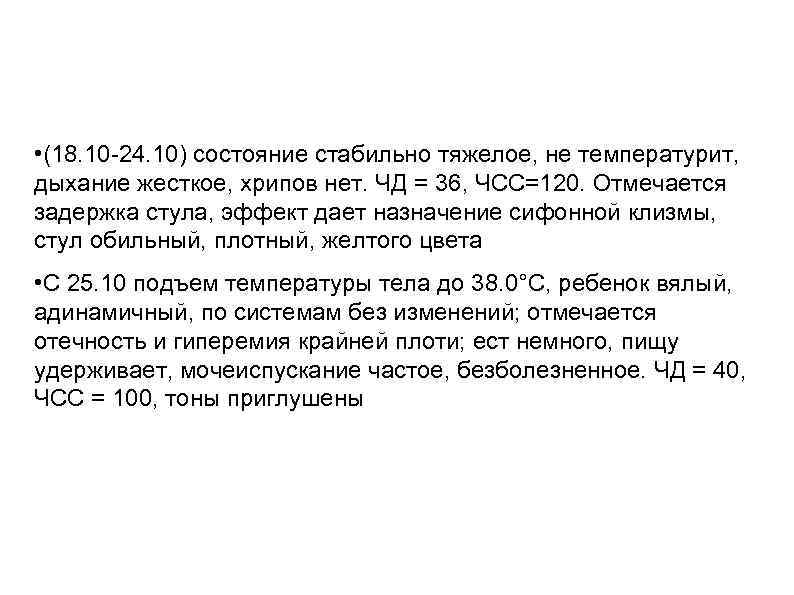 •(18.10-24.10) состояние стабильно тяжелое, не температурит, дыхание жесткое, хрипов нет. ЧД = 36, ЧСС=120. Отмечается задержка стула, эффект дает назначение сифонной клизмы, стул обильный, плотный, желтого цвета

•С 25.10 подъем температуры тела до 38.0°С, ребенок вялый, адинамичный, по системам без изменений; отмечается отечность и гиперемия крайней плоти; ест немного, пищу удерживает, мочеиспускание частое, безболезненное. ЧД = 40, ЧСС = 100, тоны приглушены